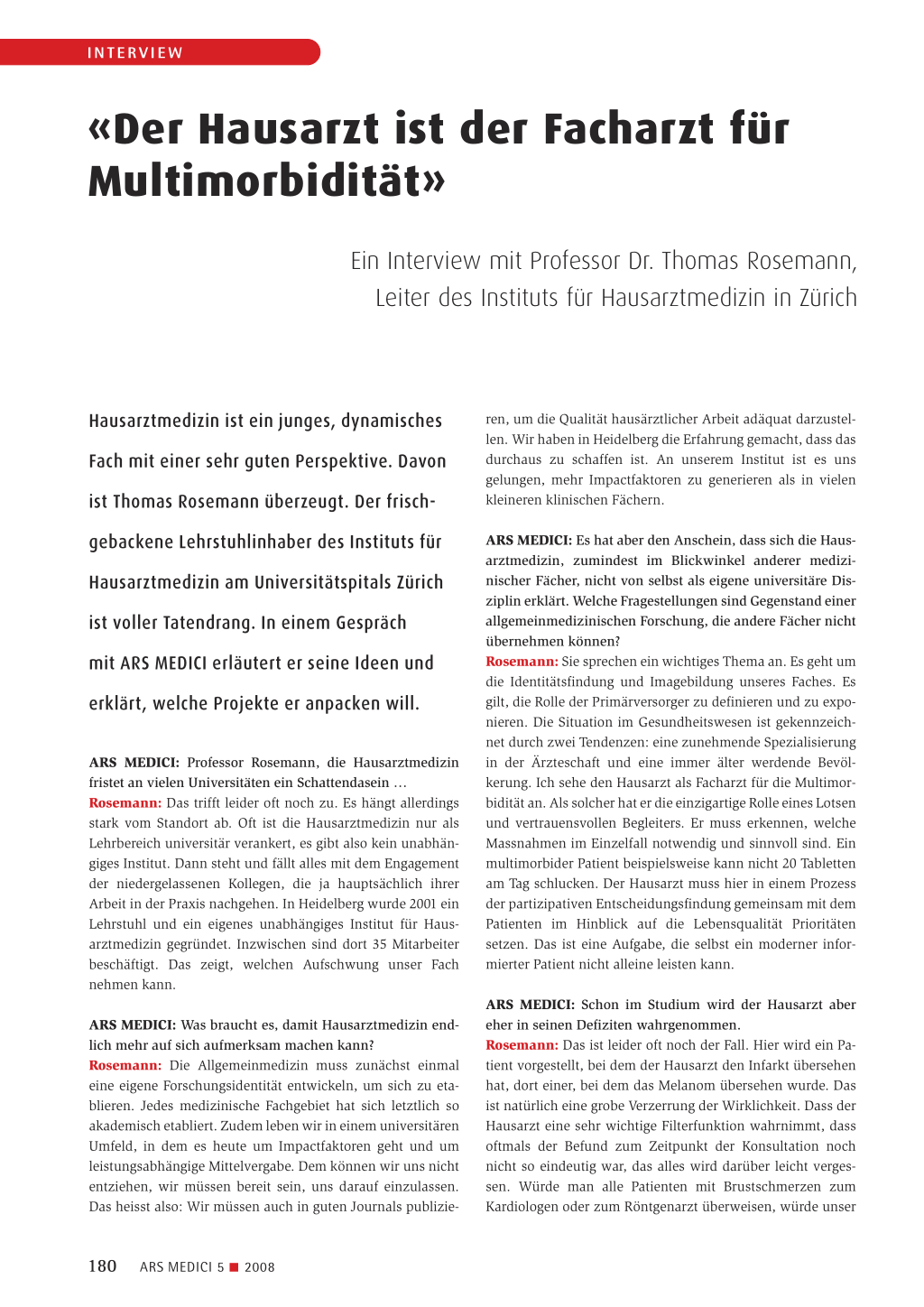 INTERVIEW

«Der Hausarzt ist der Facharzt für Multimorbidität»

Ein Interview mit Professor Dr. Thomas Rosemann, Leiter des Instituts für Hausarztmedizin in Zürich

Hausarztmedizin ist ein junges, dynamisches Fach mit einer sehr guten Perspektive. Davon ist Thomas Rosemann überzeugt. Der frischgebackene Lehrstuhlinhaber des Instituts für Hausarztmedizin am Universitätspitals Zürich ist voller Tatendrang. In einem Gespräch mit ARS MEDICI erläutert er seine Ideen und erklärt, welche Projekte er anpacken will.

ARS MEDICI: Professor Rosemann, die Hausarztmedizin fristet an vielen Universitäten ein Schattendasein …
Rosemann: Das trifft leider oft noch zu. Es hängt allerdings stark vom Standort ab. Oft ist die Hausarztmedizin nur als Lehrbereich universitär verankert, es gibt also kein unabhängiges Institut. Dann steht und fällt alles mit dem Engagement der niedergelassenen Kollegen, die ja hauptsächlich ihrer Arbeit in der Praxis nachgehen. In Heidelberg wurde 2001 ein Lehrstuhl und ein eigenes unabhängiges Institut für Hausarztmedizin gegründet. Inzwischen sind dort 35 Mitarbeiter beschäftigt. Das zeigt, welchen Aufschwung unser Fach nehmen kann.

ARS MEDICI: Was braucht es, damit Hausarztmedizin endlich mehr auf sich aufmerksam machen kann?
Rosemann: Die Allgemeinmedizin muss zunächst einmal eine eigene Forschungsidentität entwickeln, um sich zu etablieren. Jedes medizinische Fachgebiet hat sich letztlich so akademisch etabliert. Zudem leben wir in einem universitären Umfeld, in dem es heute um Impactfaktoren geht und um leistungsabhängige Mittelvergabe. Dem können wir uns nicht entziehen, wir müssen bereit sein, uns darauf einzulassen. Das heisst also: Wir müssen auch in guten Journals publizieren, um die Qualität hausärztlicher Arbeit adäquat darzustellen. Wir haben in Heidelberg die Erfahrung gemacht, dass das durchaus zu schaffen ist. An unserem Institut ist es uns gelungen, mehr Impactfaktoren zu generieren als in vielen kleineren klinischen Fächern.

ARS MEDICI: Es hat aber den Anschein, dass sich die Hausarztmedizin, zumindest im Blickwinkel anderer medizinischer Fächer, nicht von selbst als eigene universitäre Disziplin erklärt. Welche Fragestellungen sind Gegenstand einer allgemeinmedizinischen Forschung, die andere Fächer nicht übernehmen können?
Rosemann: Sie sprechen ein wichtiges Thema an. Es geht um die Identitätsfindung und Imagebildung unseres Faches. Es gilt, die Rolle der Primärversorger zu definieren und zu exponieren. Die Situation im Gesundheitswesen ist gekennzeichnet durch zwei Tendenzen: eine zunehmende Spezialisierung in der Ärzteschaft und eine immer älter werdende Bevölkerung. Ich sehe den Hausarzt als Facharzt für die Multimorbidität an. Als solcher hat er die einzigartige Rolle eines Lotsen und vertrauensvollen Begleiters. Er muss erkennen, welche Massnahmen im Einzelfall notwendig und sinnvoll sind. Ein multimorbider Patient beispielsweise kann nicht 20 Tabletten am Tag schlucken. Der Hausarzt muss hier in einem Prozess der partizipativen Entscheidungsfindung gemeinsam mit dem Patienten im Hinblick auf die Lebensqualität Prioritäten setzen. Das ist eine Aufgabe, die selbst ein moderner informierter Patient nicht alleine leisten kann.

ARS MEDICI: Schon im Studium wird der Hausarzt aber eher in seinen Defiziten wahrgenommen.
Rosemann: Das ist leider oft noch der Fall. Hier wird ein Patient vorgestellt, bei dem der Hausarzt den Infarkt übersehen hat, dort einer, bei dem das Melanom übersehen wurde. Das ist natürlich eine grobe Verzerrung der Wirklichkeit. Dass der Hausarzt eine sehr wichtige Filterfunktion wahrnimmt, dass oftmals der Befund zum Zeitpunkt der Konsultation noch nicht so eindeutig war, das alles wird darüber leicht vergessen. Würde man alle Patienten mit Brustschmerzen zum Kardiologen oder zum Röntgenarzt überweisen, würde unser

180 ARS MEDICI 5 ■ 2008